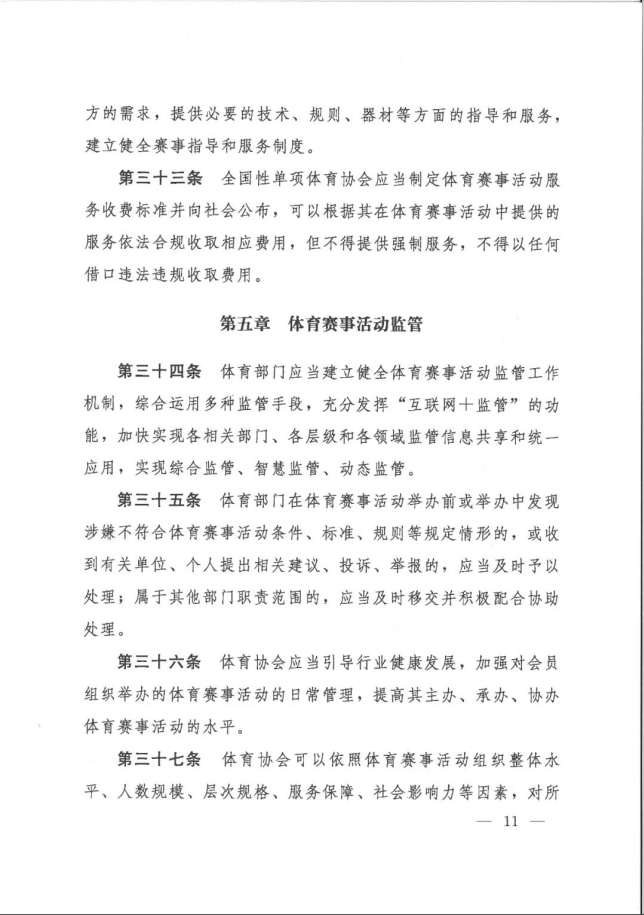 方的需求，提供必要的技术、规则、器材等方面的指导和服务，建立健全赛事指导和服务制度。

第三十三条　全国性单项体育协会应当制定体育赛事活动服务收费标准并向社会公布，可以根据其在体育赛事活动中提供的服务依法合规收取相应费用，但不得提供强制服务，不得以任何借口违法违规收取费用。

第五章　体育赛事活动监管

第三十四条　体育部门应当建立健全体育赛事活动监管工作机制，综合运用多种监管手段，充分发挥“互联网＋监管”的功能，加快实现各相关部门、各层级和各领域监管信息共享和统一应用，实现综合监管、智慧监管、动态监管。

第三十五条　体育部门在体育赛事活动举办前或举办中发现涉嫌不符合体育赛事活动条件、标准、规则等规定情形的，或收到有关单位、个人提出相关建议、投诉、举报的，应当及时予以处理；属于其他部门职责范围的，应当及时移交并积极配合协助处理。

第三十六条　体育协会应当引导行业健康发展，加强对会员组织举办的体育赛事活动的日常管理，提高其主办、承办、协办体育赛事活动的水平。

第三十七条　体育协会可以依照体育赛事活动组织整体水平、人数规模、层次规格、服务保障、社会影响力等因素，对所

— 11 —